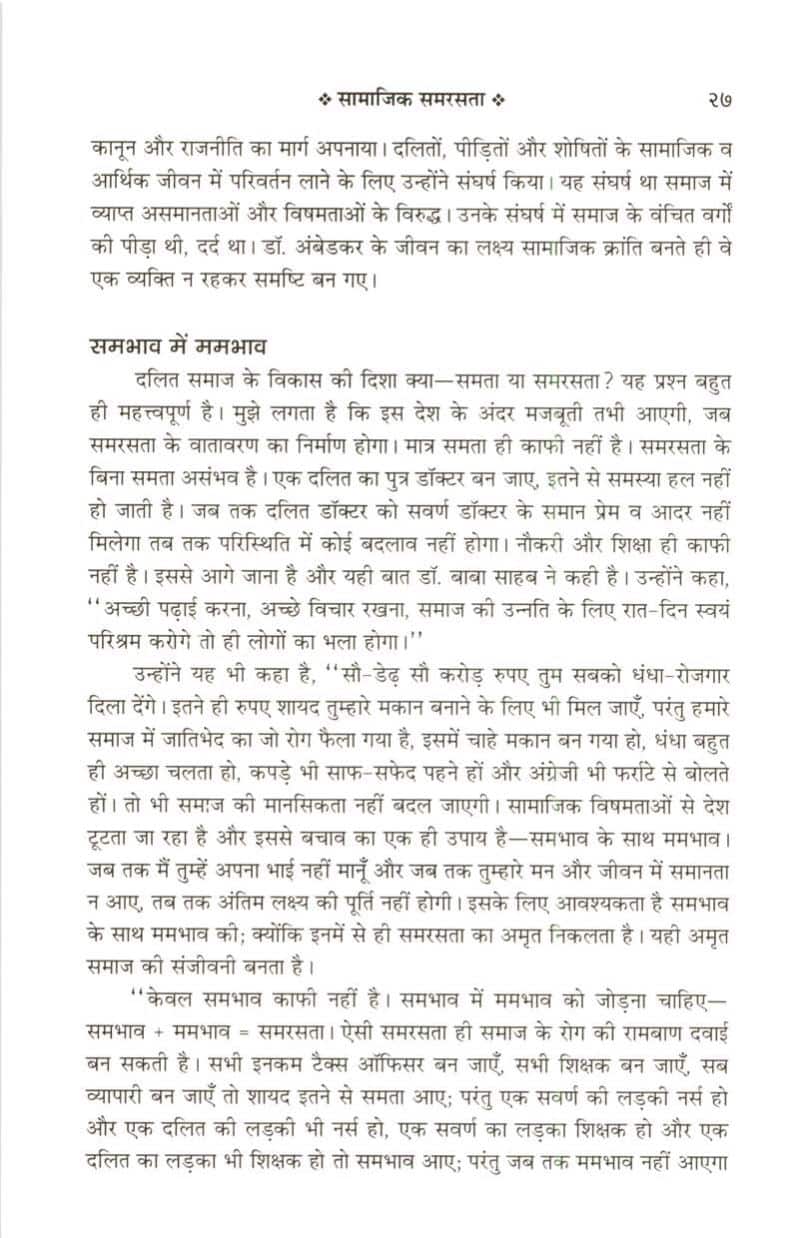 ❖ सामाजिक समरसता ❖ २७

कानून और राजनीति का मार्ग अपनाया। दलितों, पीड़ितों और शोषितों के सामाजिक व आर्थिक जीवन में परिवर्तन लाने के लिए उन्होंने संघर्ष किया। यह संघर्ष था समाज में व्याप्त असमानताओं और विषमताओं के विरुद्ध। उनके संघर्ष में समाज के वंचित वर्गों की पीड़ा थी, दर्द था। डॉ. अंबेडकर के जीवन का लक्ष्य सामाजिक क्रांति बनते ही वे एक व्यक्ति न रहकर समष्टि बन गए।

समभाव में ममभाव

दलित समाज के विकास की दिशा क्या—समता या समरसता? यह प्रश्न बहुत ही महत्त्वपूर्ण है। मुझे लगता है कि इस देश के अंदर मजबूती तभी आएगी, जब समरसता के वातावरण का निर्माण होगा। मात्र समता ही काफी नहीं है। समरसता के बिना समता असंभव है। एक दलित का पुत्र डॉक्टर बन जाए, इतने से समस्या हल नहीं हो जाती है। जब तक दलित डॉक्टर को सवर्ण डॉक्टर के समान प्रेम व आदर नहीं मिलेगा तब तक परिस्थिति में कोई बदलाव नहीं होगा। नौकरी और शिक्षा ही काफी नहीं है। इससे आगे जाना है और यही बात डॉ. बाबा साहब ने कही है। उन्होंने कहा, ''अच्छी पढ़ाई करना, अच्छे विचार रखना, समाज की उन्नति के लिए रात-दिन स्वयं परिश्रम करोगे तो ही लोगों का भला होगा।''

उन्होंने यह भी कहा है, ''सौ-डेढ़ सौ करोड़ रुपए तुम सबको धंधा-रोजगार दिला देंगे। इतने ही रुपए शायद तुम्हारे मकान बनाने के लिए भी मिल जाएँ, परंतु हमारे समाज में जातिभेद का जो रोग फैला गया है, इसमें चाहे मकान बन गया हो, धंधा बहुत ही अच्छा चलता हो, कपड़े भी साफ-सफेद पहने हों और अंग्रेजी भी फर्राटे से बोलते हों। तो भी समाज की मानसिकता नहीं बदल जाएगी। सामाजिक विषमताओं से देश टूटता जा रहा है और इससे बचाव का एक ही उपाय है—समभाव के साथ ममभाव। जब तक मैं तुम्हें अपना भाई नहीं मानूँ और जब तक तुम्हारे मन और जीवन में समानता न आए, तब तक अंतिम लक्ष्य की पूर्ति नहीं होगी। इसके लिए आवश्यकता है समभाव के साथ ममभाव की; क्योंकि इनमें से ही समरसता का अमृत निकलता है। यही अमृत समाज की संजीवनी बनता है।

''केवल समभाव काफी नहीं है। समभाव में ममभाव को जोड़ना चाहिए—समभाव + ममभाव = समरसता। ऐसी समरसता ही समाज के रोग की रामबाण दवाई बन सकती है। सभी इनकम टैक्स ऑफिसर बन जाएँ, सभी शिक्षक बन जाएँ, सब व्यापारी बन जाएँ तो शायद इतने से समता आए; परंतु एक सवर्ण की लड़की नर्स हो और एक दलित की लड़की भी नर्स हो, एक सवर्ण का लड़का शिक्षक हो और एक दलित का लड़का भी शिक्षक हो तो समभाव आए; परंतु जब तक ममभाव नहीं आएगा